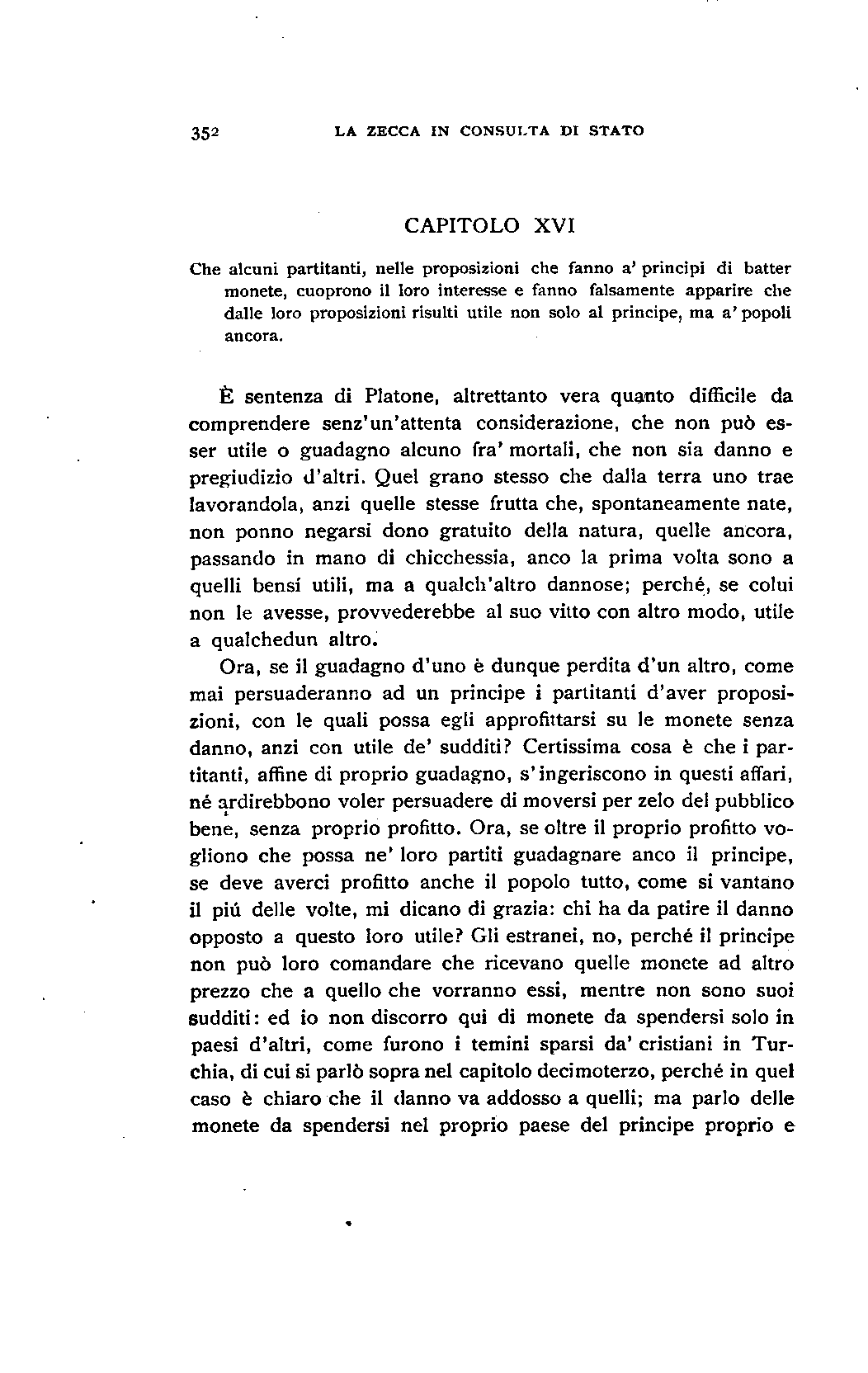 352 LA ZECCA IN CONSULTA DI STATO

CAPITOLO XVI

Che alcuni partitanti, nelle proposizioni che fanno a' principi di batter monete, cuoprono il loro interesse e fanno falsamente apparire che dalle loro proposizioni risulti utile non solo al principe, ma a' popoli ancora.

È sentenza di Platone, altrettanto vera quanto difficile da comprendere senz'un'attenta considerazione, che non può esser utile o guadagno alcuno fra' mortali, che non sia danno e pregiudizio d'altri. Quel grano stesso che dalla terra uno trae lavorandola, anzi quelle stesse frutta che, spontaneamente nate, non ponno negarsi dono gratuito della natura, quelle ancora, passando in mano di chicchessia, anco la prima volta sono a quelli bensí utili, ma a qualch'altro dannose; perché, se colui non le avesse, provvederebbe al suo vitto con altro modo, utile a qualchedun altro.

Ora, se il guadagno d'uno è dunque perdita d'un altro, come mai persuaderanno ad un principe i partitanti d'aver proposizioni, con le quali possa egli approfittarsi su le monete senza danno, anzi con utile de' sudditi? Certissima cosa è che i partitanti, affine di proprio guadagno, s'ingeriscono in questi affari, né ardirebbono voler persuadere di moversi per zelo del pubblico bene, senza proprio profitto. Ora, se oltre il proprio profitto vogliono che possa ne' loro partiti guadagnare anco il principe, se deve averci profitto anche il popolo tutto, come si vantano il piú delle volte, mi dicano di grazia: chi ha da patire il danno opposto a questo loro utile? Gli estranei, no, perché il principe non può loro comandare che ricevano quelle monete ad altro prezzo che a quello che vorranno essi, mentre non sono suoi sudditi: ed io non discorro qui di monete da spendersi solo in paesi d'altri, come furono i temini sparsi da' cristiani in Turchia, di cui si parlò sopra nel capitolo decimoterzo, perché in quel caso è chiaro che il danno va addosso a quelli; ma parlo delle monete da spendersi nel proprio paese del principe proprio e